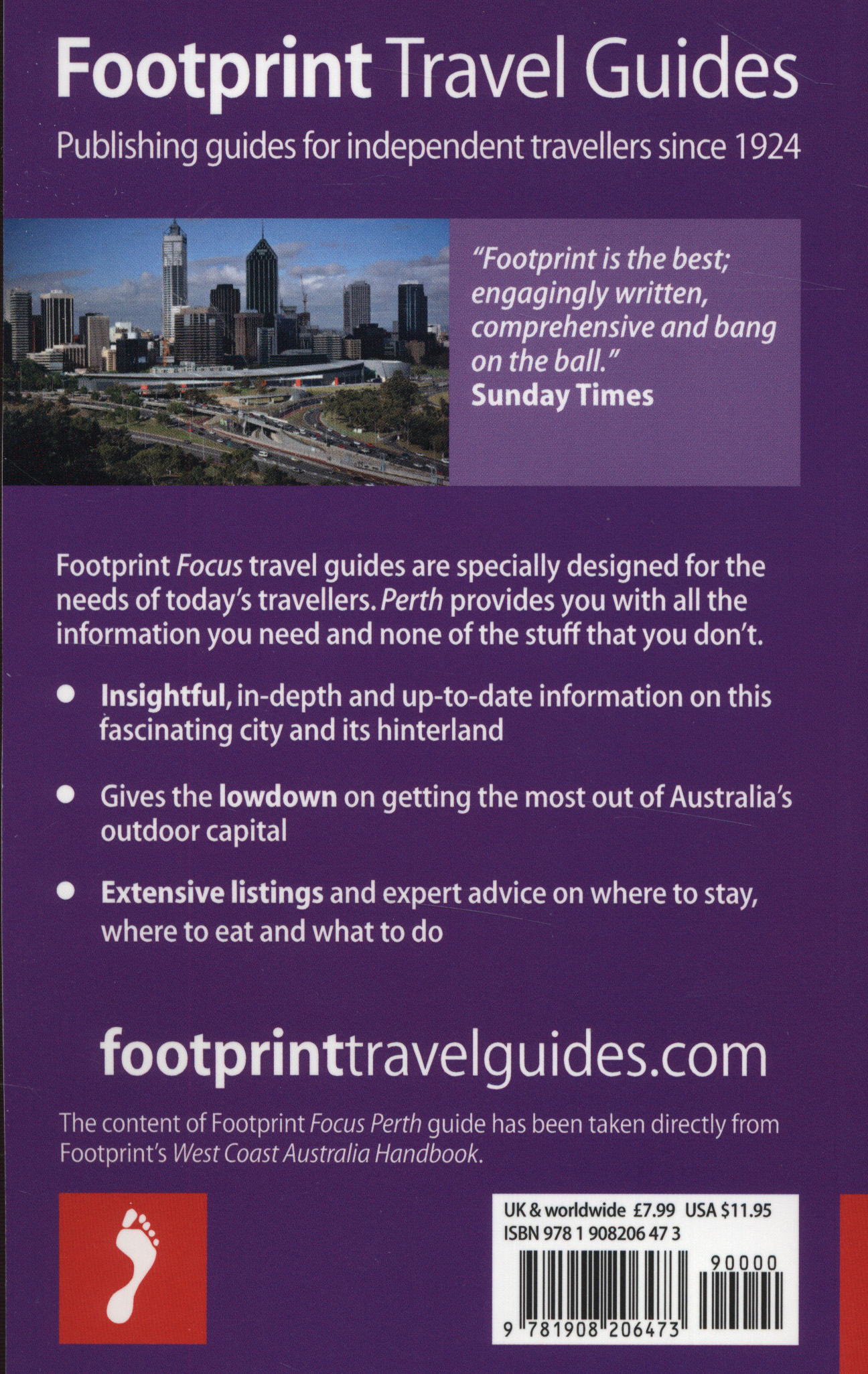 Footprint Travel Guides

Publishing guides for independent travellers since 1924

"Footprint is the best; engagingly written, comprehensive and bang on the ball."
Sunday Times

Footprint Focus travel guides are specially designed for the needs of today's travellers. Perth provides you with all the information you need and none of the stuff that you don't.

• Insightful, in-depth and up-to-date information on this fascinating city and its hinterland

• Gives the lowdown on getting the most out of Australia's outdoor capital

• Extensive listings and expert advice on where to stay, where to eat and what to do

footprinttravelguides.com

The content of Footprint Focus Perth guide has been taken directly from Footprint's West Coast Australia Handbook.

UK & worldwide £7.99 USA $11.95
ISBN 978 1 908206 47 3

90000

9 781908 206473